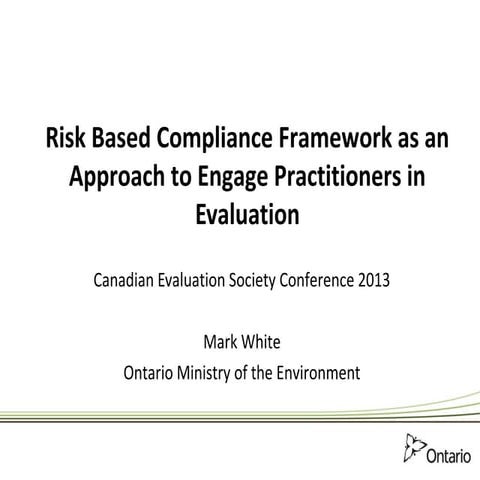 Risk Based Compliance Framework as an Approach to Engage Practitioners in Evaluation

Canadian Evaluation Society Conference 2013

Mark White
Ontario Ministry of the Environment

Ontario